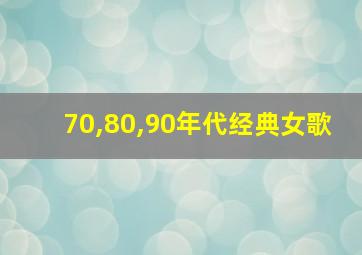 70,80,90年代经典女歌